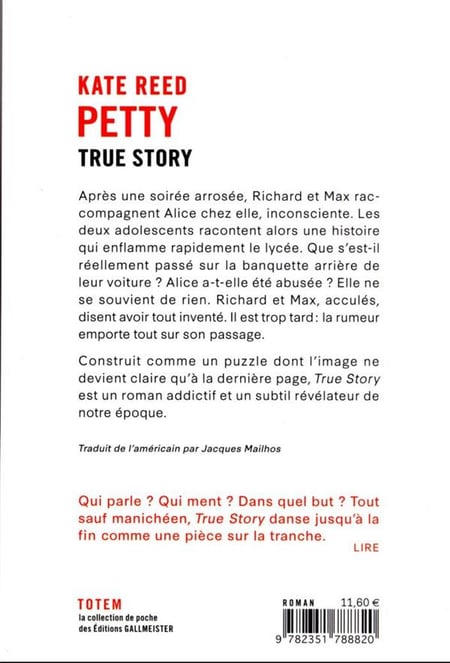 KATE REED
PETTY
TRUE STORY

Après une soirée arrosée, Richard et Max raccompagnent Alice chez elle, inconsciente. Les deux adolescents racontent alors une histoire qui enflamme rapidement le lycée. Que s'est-il réellement passé sur la banquette arrière de leur voiture ? Alice a-t-elle été abusée ? Elle ne se souvient de rien. Richard et Max, acculés, disent avoir tout inventé. Il est trop tard : la rumeur emporte tout sur son passage.

Construit comme un puzzle dont l'image ne devient claire qu'à la dernière page, True Story est un roman addictif et un subtil révélateur de notre époque.

Traduit de l'américain par Jacques Mailhos

Qui parle ? Qui ment ? Dans quel but ? Tout sauf manichéen, True Story danse jusqu'à la fin comme une pièce sur la tranche.
LIRE

TOTEM
la collection de poche des Éditions GALLMEISTER

ROMAN 11,60 €

9 782351 788820